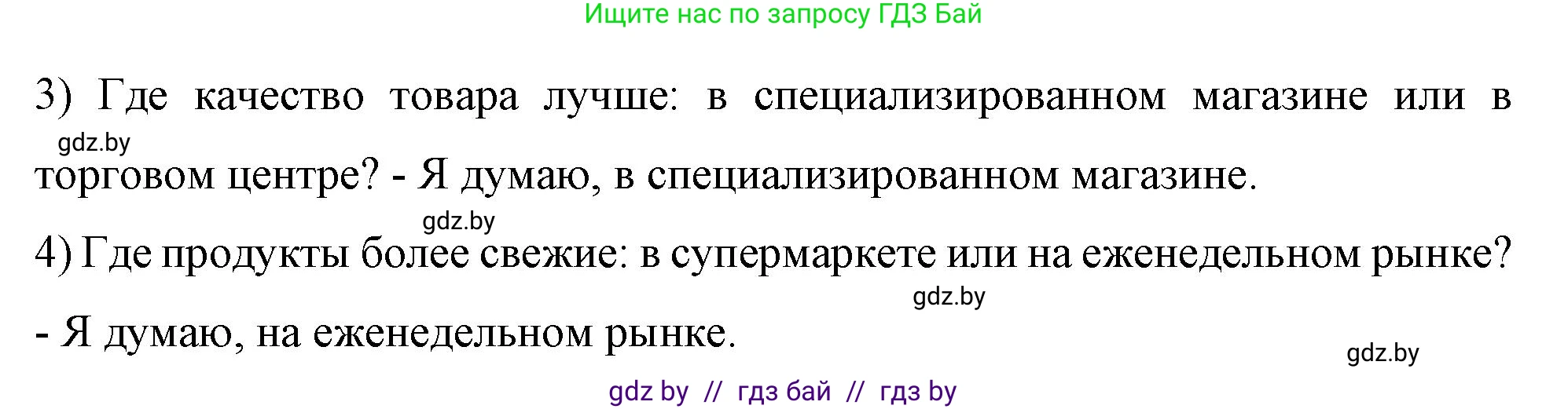 Ищите нас по запросу ГДЗ Бай

3) Где качество товара лучше: в специализированном магазине или в торговом центре? - Я думаю, в специализированном магазине.

gdz.by

gdz.by

4) Где продукты более свежие: в супермаркете или на еженедельном рынке? - Я думаю, на еженедельном рынке.

gdz.by

gdz.by

gdz by // гдз бай // гдз by